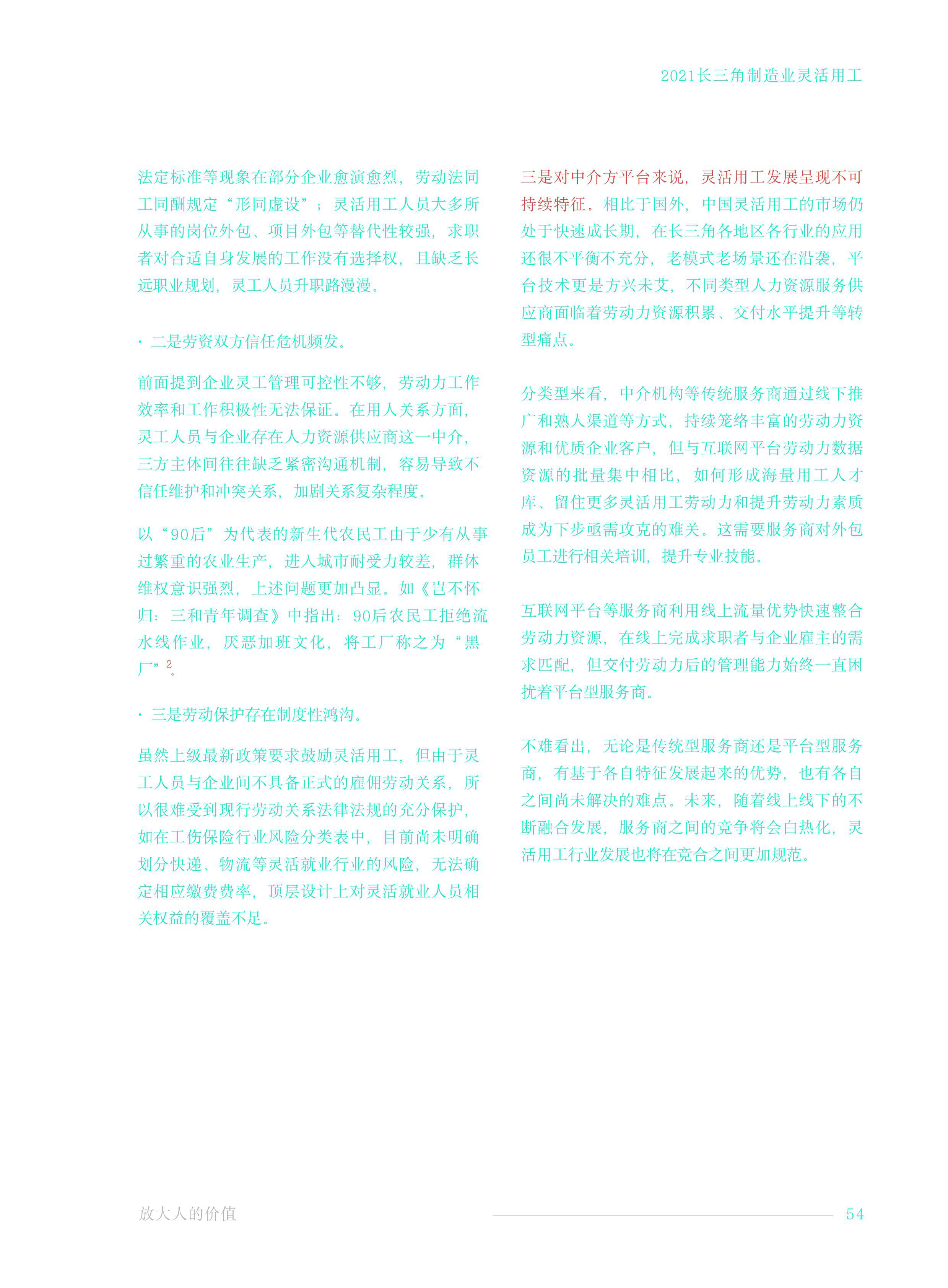 2021长三角制造业灵活用工

法定标准等现象在部分企业愈演愈烈，劳动法同工同酬规定“形同虚设”；灵活用工人员大多所从事的岗位外包、项目外包等替代性较强，求职者对合适自身发展的工作没有选择权，且缺乏长远职业规划，灵工人员升职路漫漫。

· 二是劳资双方信任危机频发。

前面提到企业灵工管理可控性不够，劳动力工作效率和工作积极性无法保证。在用人关系方面，灵工人员与企业存在人力资源供应商这一中介，三方主体间往往缺乏紧密沟通机制，容易导致不信任维护和冲突关系，加剧关系复杂程度。

以“90后”为代表的新生代农民工由于少有从事过繁重的农业生产，进入城市耐受力较差，群体维权意识强烈，上述问题更加凸显。如《岂不怀归：三和青年调查》中指出：90后农民工拒绝流水线作业，厌恶加班文化，将工厂称之为“黑厂”$^2$。

· 三是劳动保护存在制度性鸿沟。

虽然上级最新政策要求鼓励灵活用工，但由于灵工人员与企业间不具备正式的雇佣劳动关系，所以很难受到现行劳动关系法律法规的充分保护，如在工伤保险行业风险分类表中，目前尚未明确划分快递、物流等灵活就业行业的风险，无法确定相应缴费费率，顶层设计上对灵活就业人员相关权益的覆盖不足。

三是对中介方平台来说，灵活用工发展呈现不可持续特征。相比于国外，中国灵活用工的市场仍处于快速成长期，在长三角各地区各行业的应用还很不平衡不充分，老模式老场景还在沿袭，平台技术更是方兴未艾，不同类型人力资源服务供应商面临着劳动力资源积累、交付水平提升等转型痛点。

分类型来看，中介机构等传统服务商通过线下推广和熟人渠道等方式，持续笼络丰富的劳动力资源和优质企业客户，但与互联网平台劳动力数据资源的批量集中相比，如何形成海量用工人才库、留住更多灵活用工劳动力和提升劳动力素质成为下步亟需攻克的难关。这需要服务商对外包员工进行相关培训，提升专业技能。

互联网平台等服务商利用线上流量优势快速整合劳动力资源，在线上完成求职者与企业雇主的需求匹配，但交付劳动力后的管理能力始终一直困扰着平台型服务商。

不难看出，无论是传统型服务商还是平台型服务商，有基于各自特征发展起来的优势，也有各自之间尚未解决的难点。未来，随着线上线下的不断融合发展，服务商之间的竞争将会白热化，灵活用工行业发展也将在竞合之间更加规范。

放大人的价值

54